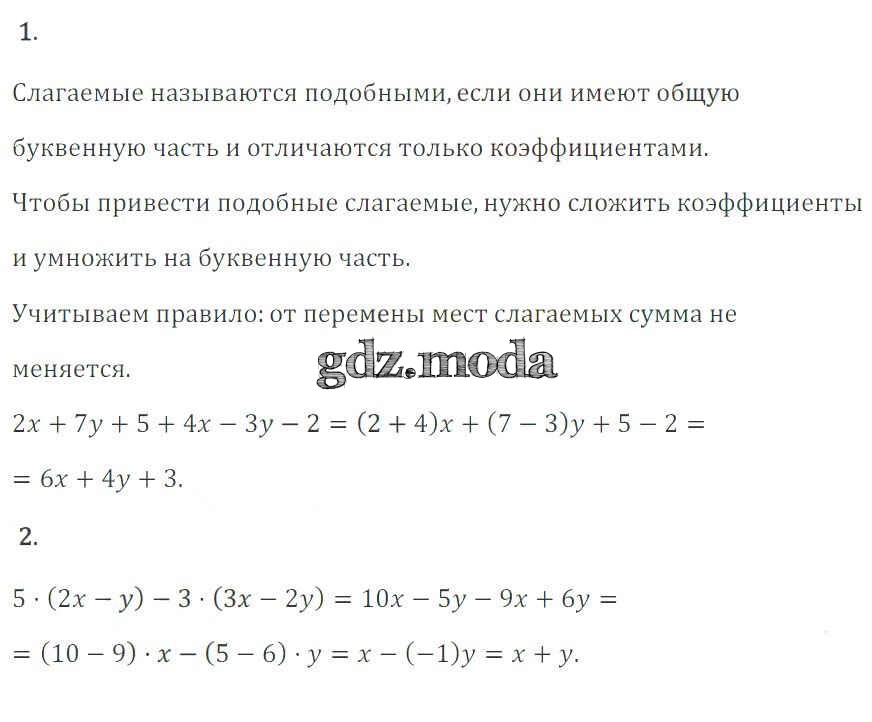 1.

Слагаемые называются подобными, если они имеют общую буквенную часть и отличаются только коэффициентами.

Чтобы привести подобные слагаемые, нужно сложить коэффициенты и умножить на буквенную часть.

Учитываем правило: от перемены мест слагаемых сумма не меняется.

gdz.moda

$2x + 7y + 5 + 4x - 3y - 2 = (2 + 4)x + (7 - 3)y + 5 - 2 =$

$= 6x + 4y + 3.$

2.

$5 \cdot (2x - y) - 3 \cdot (3x - 2y) = 10x - 5y - 9x + 6y =$

$= (10 - 9) \cdot x - (5 - 6) \cdot y = x - (-1)y = x + y.$